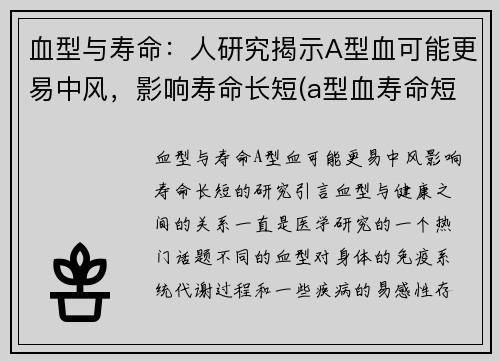 血型与寿命：人研究揭示A型血可能更易中风，影响寿命长短(a型血寿命短

血型与寿命A型血可能更易中风影响寿命长短的研究引言血型与健康之间的关系一直是医学研究的一个热门话题不同的血型对身体的免疫系统代谢过程和一些疾病的易感性存